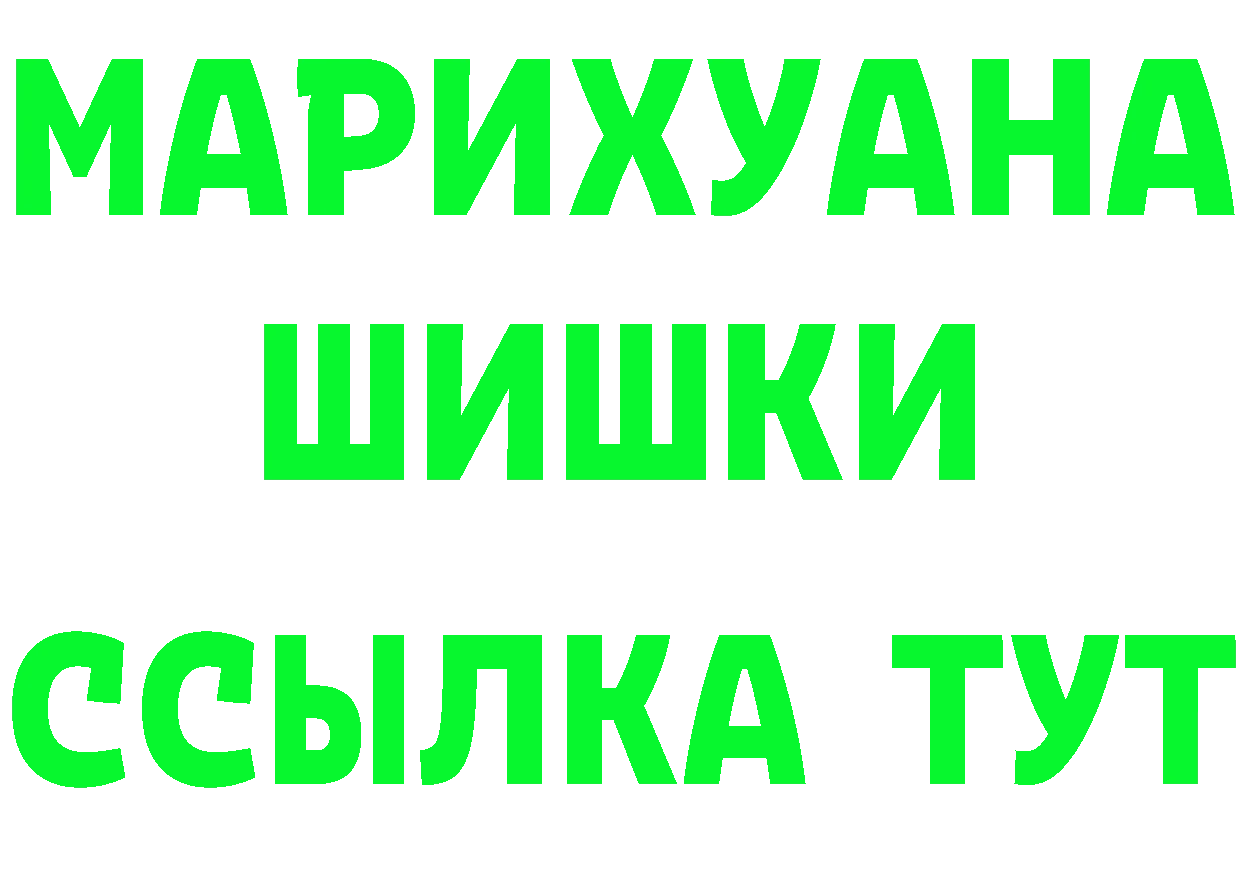 МАРИХУАНА
ШИШКИ
ССЫЛКА ТУТ